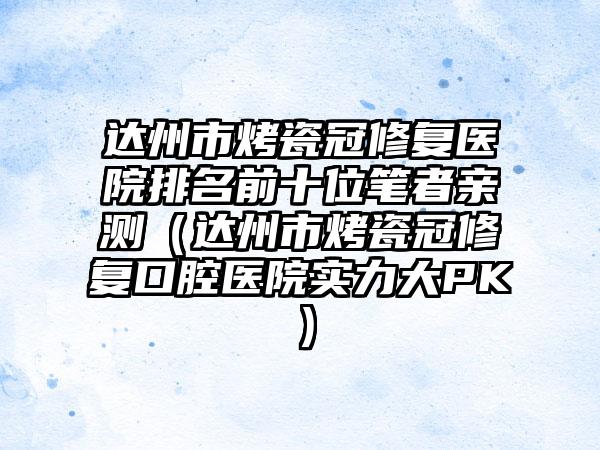 达州市烤瓷冠修复医院排名前十位笔者亲测（达州市烤瓷冠修复口腔医院实力大PK）